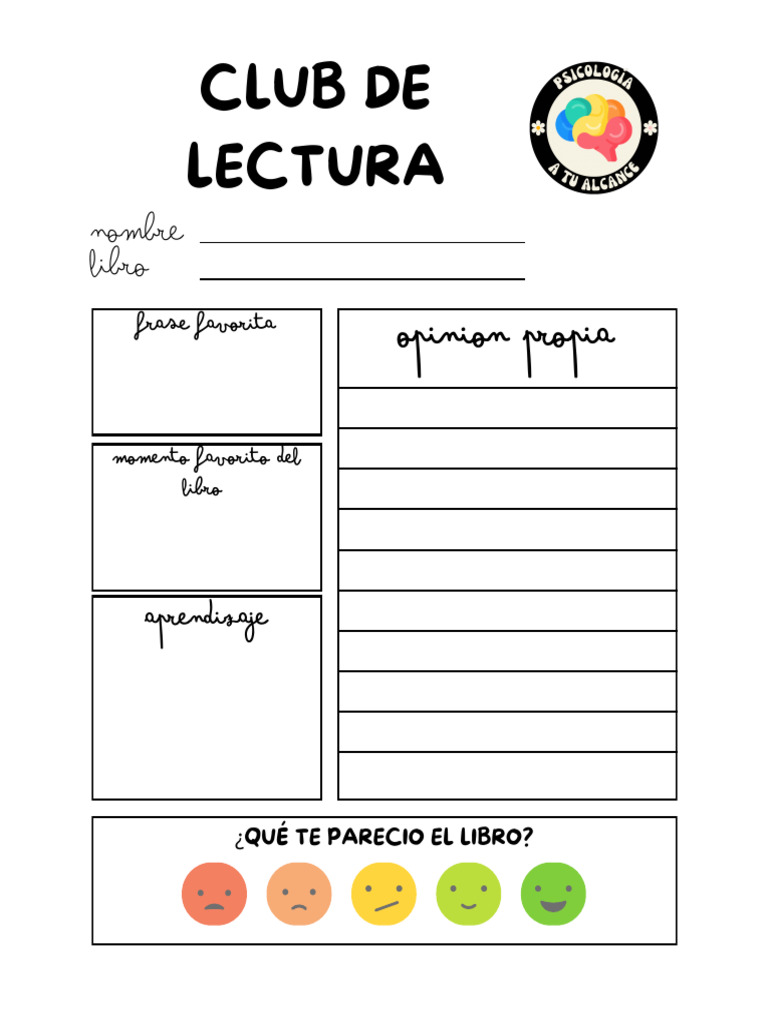 CLUB DE LECTURA

PSICOLOGÍA
A TU ALCANCE

nombre ____
libro ____

frase favorita

momento favorito del libro

aprendizaje

opinion propia

¿QUÉ TE PARECIO EL LIBRO?